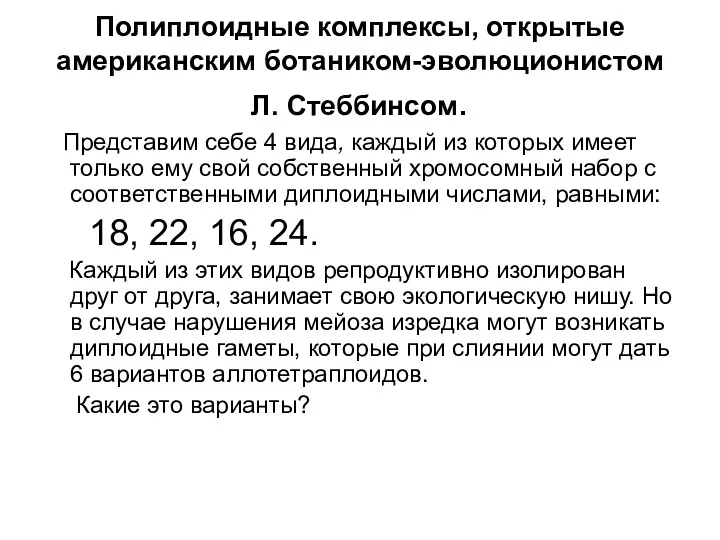 Полиплоидные комплексы, открытые американским ботаником-эволюционистом Л. Стеббинсом.

Представим себе 4 вида, каждый из которых имеет только ему свой собственный хромосомный набор с соответственными диплоидными числами, равными:

18, 22, 16, 24.

Каждый из этих видов репродуктивно изолирован друг от друга, занимает свою экологическую нишу. Но в случае нарушения мейоза изредка могут возникать диплоидные гаметы, которые при слиянии могут дать 6 вариантов аллотетраплоидов.

Какие это варианты?